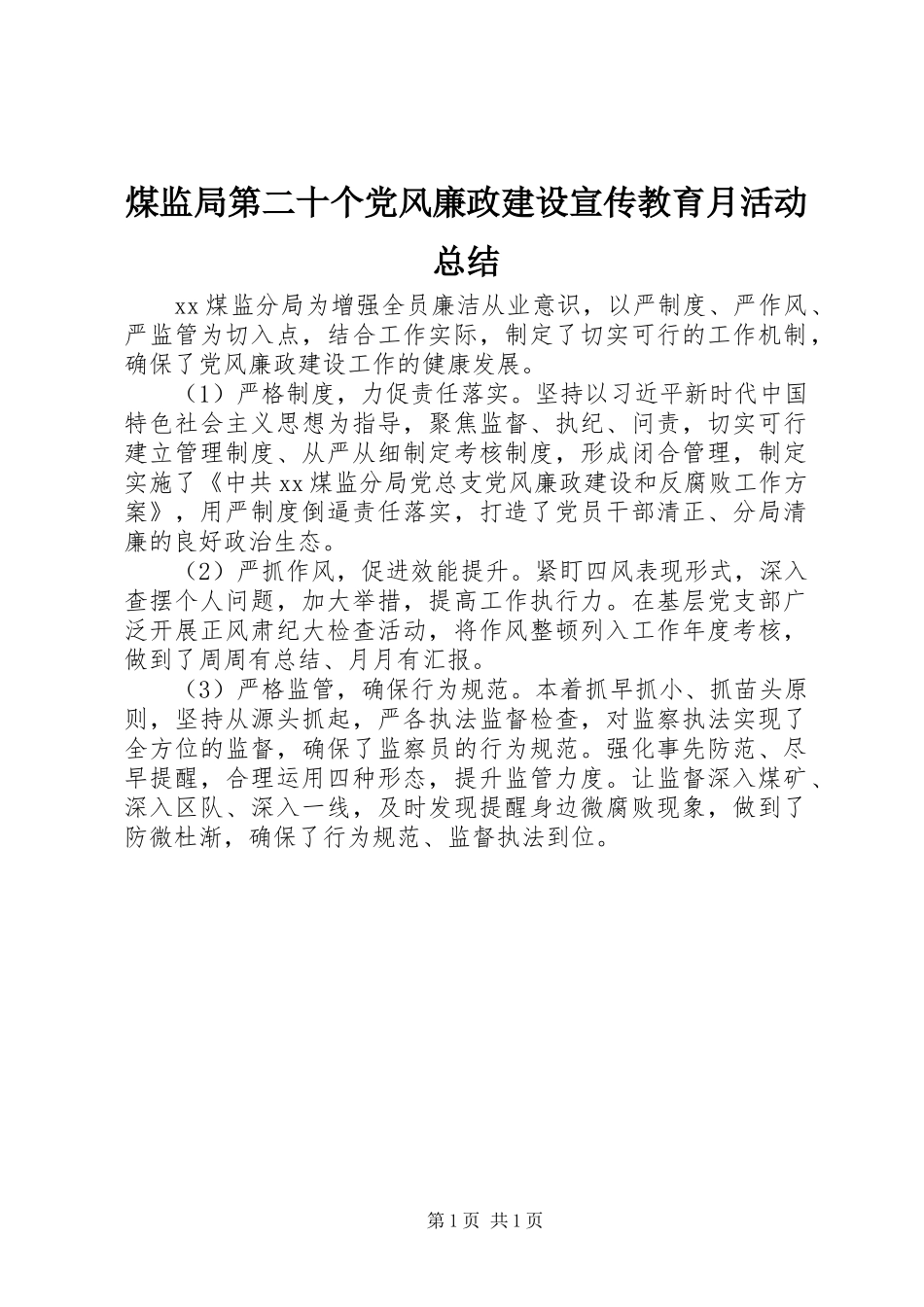 煤监局第二十个党风廉政建设宣传教育月活动总结

xx煤监分局为增强全员廉洁从业意识，以严制度、严作风、严监管为切入点，结合工作实际，制定了切实可行的工作机制，确保了党风廉政建设工作的健康发展。

（1）严格制度，力促责任落实。坚持以习近平新时代中国特色社会主义思想为指导，聚焦监督、执纪、问责，切实可行建立管理制度、从严从细制定考核制度，形成闭合管理，制定实施了《中共xx煤监分局党总支党风廉政建设和反腐败工作方案》，用严制度倒逼责任落实，打造了党员干部清正、分局清廉的良好政治生态。

（2）严抓作风，促进效能提升。紧盯四风表现形式，深入查摆个人问题，加大举措，提高工作执行力。在基层党支部广泛开展正风肃纪大检查活动，将作风整顿列入工作年度考核，做到了周周有总结、月月有汇报。

（3）严格监管，确保行为规范。本着抓早抓小、抓苗头原则，坚持从源头抓起，严各执法监督检查，对监察执法实现了全方位的监督，确保了监察员的行为规范。强化事先防范、尽早提醒，合理运用四种形态，提升监管力度。让监督深入煤矿、深入区队、深入一线，及时发现提醒身边微腐败现象，做到了防微杜渐，确保了行为规范、监督执法到位。

第1页 共1页